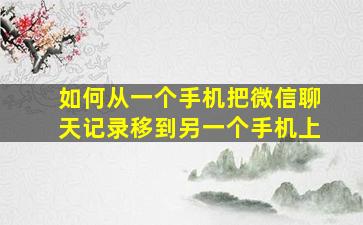 如何从一个手机把微信聊天记录移到另一个手机上